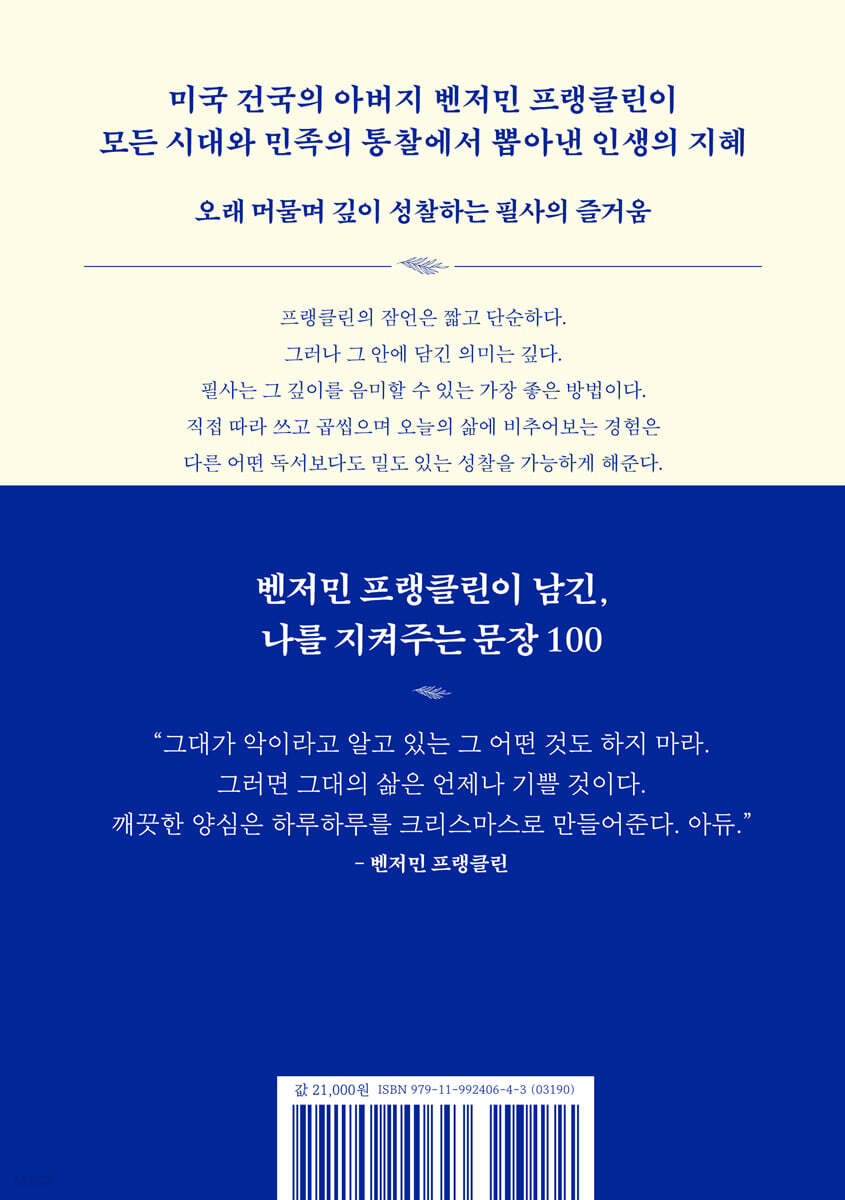 미국 건국의 아버지 벤저민 프랭클린이
모든 시대와 민족의 통찰에서 뽑아낸 인생의 지혜

오래 머물며 깊이 성찰하는 필사의 즐거움

프랭클린의 잠언은 짧고 단순하다.
그러나 그 안에 담긴 의미는 깊다.
필사는 그 깊이를 음미할 수 있는 가장 좋은 방법이다.
직접 따라 쓰고 곱씹으며 오늘의 삶에 비추어보는 경험은
다른 어떤 독서보다도 밀도 있는 성찰을 가능하게 해준다.

벤저민 프랭클린이 남긴,
나를 지켜주는 문장 100

“그대가 악이라고 알고 있는 그 어떤 것도 하지 마라.
그러면 그대의 삶은 언제나 기쁠 것이다.
깨끗한 양심은 하루하루를 크리스마스로 만들어준다. 아듀.”
– 벤저민 프랭클린

값 21,000원 ISBN 979-11-992406-4-3 (03190)